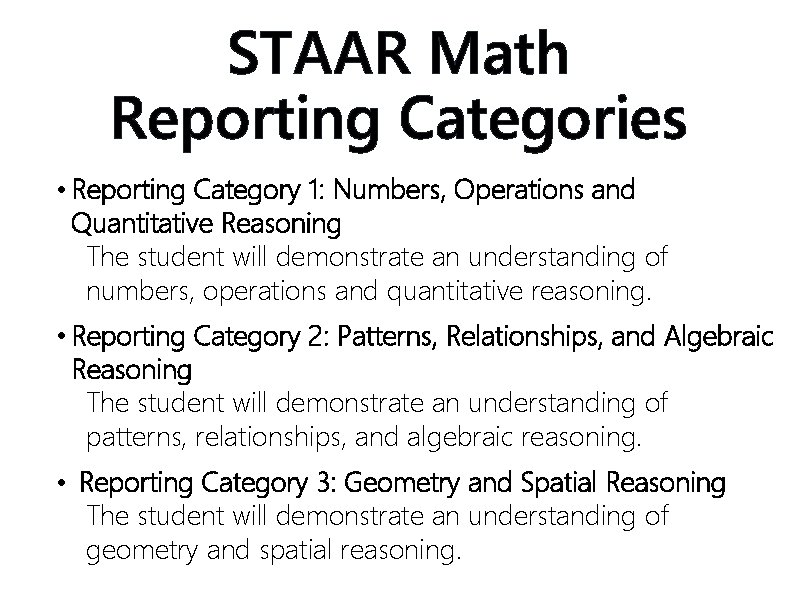 STAAR Math Reporting Categories

• Reporting Category 1: Numbers, Operations and Quantitative Reasoning
The student will demonstrate an understanding of numbers, operations and quantitative reasoning.

• Reporting Category 2: Patterns, Relationships, and Algebraic Reasoning
The student will demonstrate an understanding of patterns, relationships, and algebraic reasoning.

• Reporting Category 3: Geometry and Spatial Reasoning
The student will demonstrate an understanding of geometry and spatial reasoning.